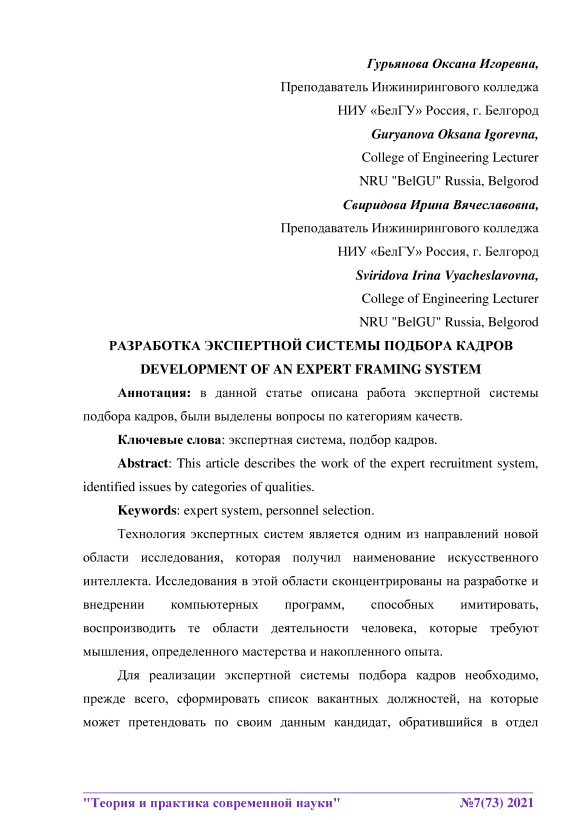 Гурьянова Оксана Игоревна,
Преподаватель Инжинирингового колледжа
НИУ «БелГУ» Россия, г. Белгород
Guryanova Oksana Igorevna,
College of Engineering Lecturer
NRU "BelGU" Russia, Belgorod
Свиридова Ирина Вячеславовна,
Преподаватель Инжинирингового колледжа
НИУ «БелГУ» Россия, г. Белгород
Sviridova Irina Vyacheslavovna,
College of Engineering Lecturer
NRU "BelGU" Russia, Belgorod

РАЗРАБОТКА ЭКСПЕРТНОЙ СИСТЕМЫ ПОДБОРА КАДРОВ
DEVELOPMENT OF AN EXPERT FRAMING SYSTEM

Аннотация: в данной статье описана работа экспертной системы подбора кадров, были выделены вопросы по категориям качеств.

Ключевые слова: экспертная система, подбор кадров.

Abstract: This article describes the work of the expert recruitment system, identified issues by categories of qualities.

Keywords: expert system, personnel selection.

Технология экспертных систем является одним из направлений новой области исследования, которая получил наименование искусственного интеллекта. Исследования в этой области сконцентрированы на разработке и внедрении компьютерных программ, способных имитировать, воспроизводить те области деятельности человека, которые требуют мышления, определенного мастерства и накопленного опыта.

Для реализации экспертной системы подбора кадров необходимо, прежде всего, сформировать список вакантных должностей, на которые может претендовать по своим данным кандидат, обратившийся в отдел

"Теория и практика современной науки" №7(73) 2021